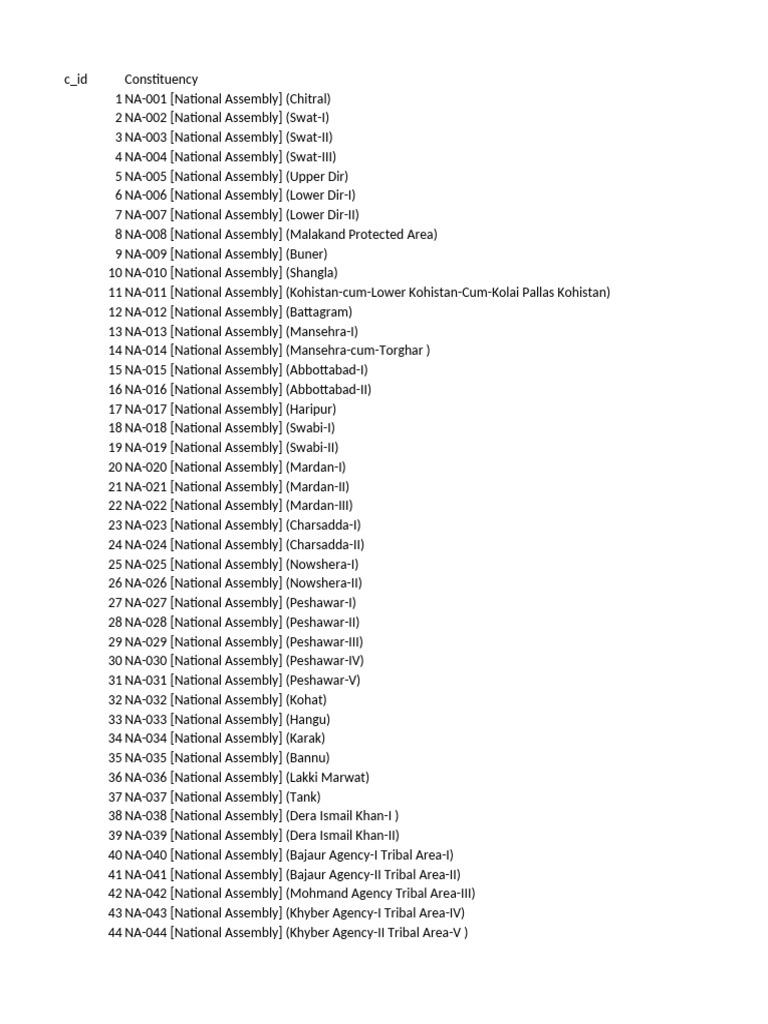 | c_id | Constituency |
|---|---|
| 1 | NA-001 [National Assembly] (Chitral) |
| 2 | NA-002 [National Assembly] (Swat-I) |
| 3 | NA-003 [National Assembly] (Swat-II) |
| 4 | NA-004 [National Assembly] (Swat-III) |
| 5 | NA-005 [National Assembly] (Upper Dir) |
| 6 | NA-006 [National Assembly] (Lower Dir-I) |
| 7 | NA-007 [National Assembly] (Lower Dir-II) |
| 8 | NA-008 [National Assembly] (Malakand Protected Area) |
| 9 | NA-009 [National Assembly] (Buner) |
| 10 | NA-010 [National Assembly] (Shangla) |
| 11 | NA-011 [National Assembly] (Kohistan-cum-Lower Kohistan-Cum-Kolai Pallas Kohistan) |
| 12 | NA-012 [National Assembly] (Battagram) |
| 13 | NA-013 [National Assembly] (Mansehra-I) |
| 14 | NA-014 [National Assembly] (Mansehra-cum-Torghar ) |
| 15 | NA-015 [National Assembly] (Abbottabad-I) |
| 16 | NA-016 [National Assembly] (Abbottabad-II) |
| 17 | NA-017 [National Assembly] (Haripur) |
| 18 | NA-018 [National Assembly] (Swabi-I) |
| 19 | NA-019 [National Assembly] (Swabi-II) |
| 20 | NA-020 [National Assembly] (Mardan-I) |
| 21 | NA-021 [National Assembly] (Mardan-II) |
| 22 | NA-022 [National Assembly] (Mardan-III) |
| 23 | NA-023 [National Assembly] (Charsadda-I) |
| 24 | NA-024 [National Assembly] (Charsadda-II) |
| 25 | NA-025 [National Assembly] (Nowshera-I) |
| 26 | NA-026 [National Assembly] (Nowshera-II) |
| 27 | NA-027 [National Assembly] (Peshawar-I) |
| 28 | NA-028 [National Assembly] (Peshawar-II) |
| 29 | NA-029 [National Assembly] (Peshawar-III) |
| 30 | NA-030 [National Assembly] (Peshawar-IV) |
| 31 | NA-031 [National Assembly] (Peshawar-V) |
| 32 | NA-032 [National Assembly] (Kohat) |
| 33 | NA-033 [National Assembly] (Hangu) |
| 34 | NA-034 [National Assembly] (Karak) |
| 35 | NA-035 [National Assembly] (Bannu) |
| 36 | NA-036 [National Assembly] (Lakki Marwat) |
| 37 | NA-037 [National Assembly] (Tank) |
| 38 | NA-038 [National Assembly] (Dera Ismail Khan-I ) |
| 39 | NA-039 [National Assembly] (Dera Ismail Khan-II) |
| 40 | NA-040 [National Assembly] (Bajaur Agency-I Tribal Area-I) |
| 41 | NA-041 [National Assembly] (Bajaur Agency-II Tribal Area-II) |
| 42 | NA-042 [National Assembly] (Mohmand Agency Tribal Area-III) |
| 43 | NA-043 [National Assembly] (Khyber Agency-I Tribal Area-IV) |
| 44 | NA-044 [National Assembly] (Khyber Agency-II Tribal Area-V ) |